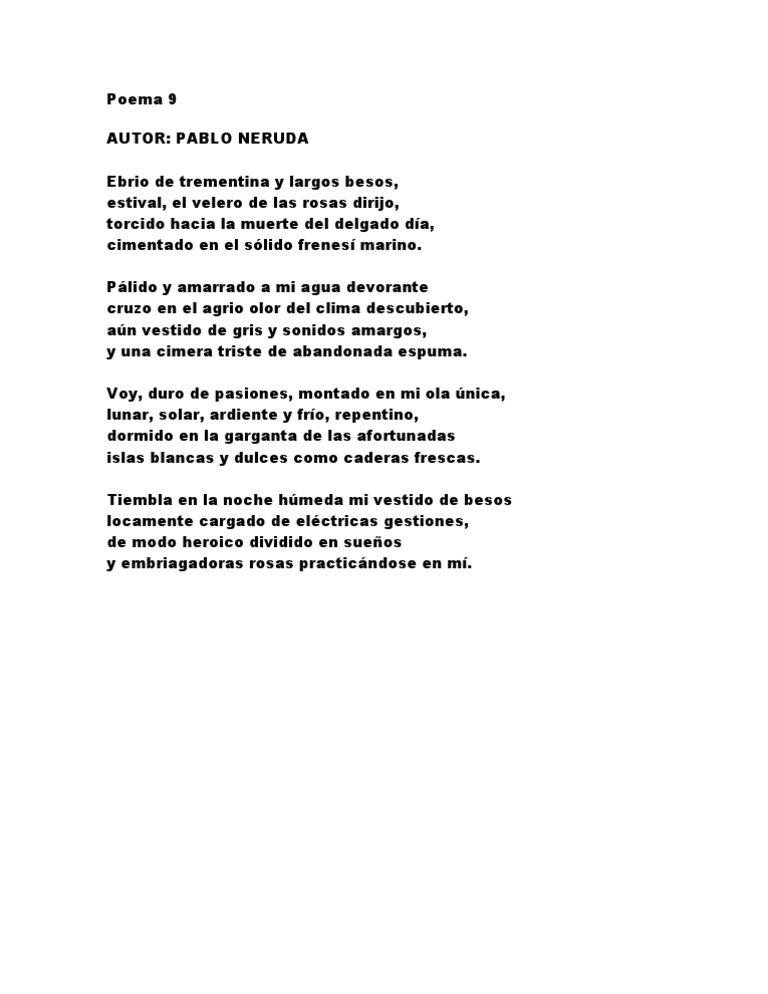 Poema 9

AUTOR: PABLO NERUDA

Ebrio de trementina y largos besos,
estival, el velero de las rosas dirijo,
torcido hacia la muerte del delgado día,
cimentado en el sólido frenesí marino.

Pálido y amarrado a mi agua devorante
cruzo en el agrio olor del clima descubierto,
aún vestido de gris y sonidos amargos,
y una cimera triste de abandonada espuma.

Voy, duro de pasiones, montado en mi ola única,
lunar, solar, ardiente y frío, repentino,
dormido en la garganta de las afortunadas
islas blancas y dulces como caderas frescas.

Tiembla en la noche húmeda mi vestido de besos
locamente cargado de eléctricas gestiones,
de modo heroico dividido en sueños
y embriagadoras rosas practicándose en mí.